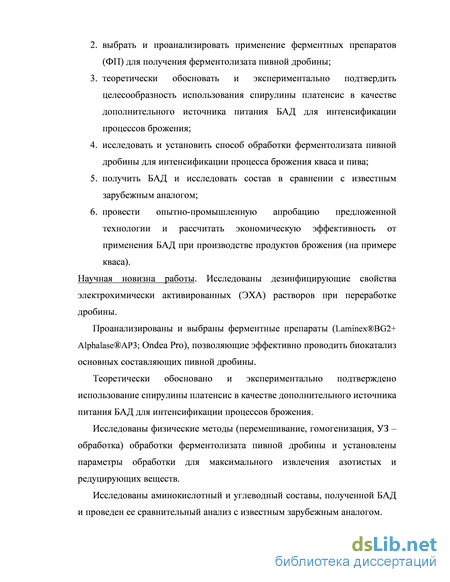 2. выбрать и проанализировать применение ферментных препаратов (ФП) для получения ферментолизата пивной дробины;

3. теоретически обосновать и экспериментально подтвердить целесообразность использования спирулины платенсис в качестве дополнительного источника питания БАД для интенсификации процессов брожения;

4. исследовать и установить способ обработки ферментолизата пивной дробины для интенсификации процесса брожения кваса и пива;

5. получить БАД и исследовать состав в сравнении с известным зарубежным аналогом;

6. провести опытно-промышленную апробацию предложенной технологии и рассчитать экономическую эффективность от применения БАД при производстве продуктов брожения (на примере кваса).

Научная новизна работы. Исследованы дезинфицирующие свойства электрохимически активированных (ЭХА) растворов при переработке дробины.

Проанализированы и выбраны ферментные препараты (Laminex®BG2+ Alphalase®AP3; Ondea Pro), позволяющие эффективно проводить биокатализ основных составляющих пивной дробины.

Теоретически обосновано и экспериментально подтверждено использование спирулины платенсис в качестве дополнительного источника питания БАД для интенсификации процессов брожения.

Исследованы физические методы (перемешивание, гомогенизация, УЗ – обработка) обработки ферментолизата пивной дробины и установлены параметры обработки для максимального извлечения азотистых и редуцирующих веществ.

Исследованы аминокислотный и углеводный составы, полученной БАД и проведен ее сравнительный анализ с известным зарубежным аналогом.

dsLib.net
библиотека диссертаций